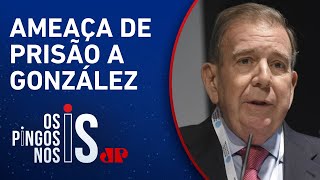 AMEAÇA DE PRISÃO A GONZÁLEZ

OS PINGOS NOS IS JP